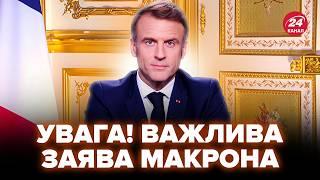 24 КАНАЛ

УВАГА! ВАЖЛИВА ЗАЯВА МАКРОНА